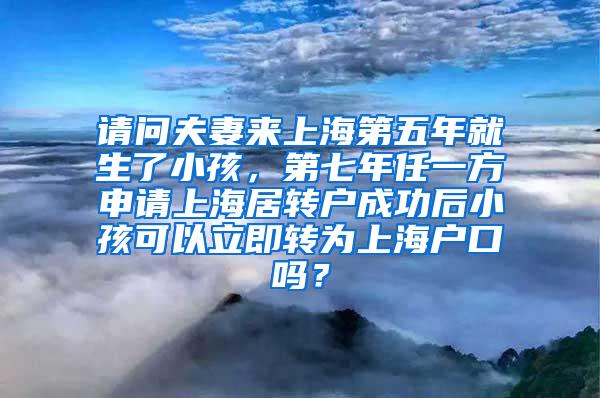 请问夫妻来上海第五年就生了小孩，第七年任一方申请上海居转户成功后小孩可以立即转为上海户口吗？